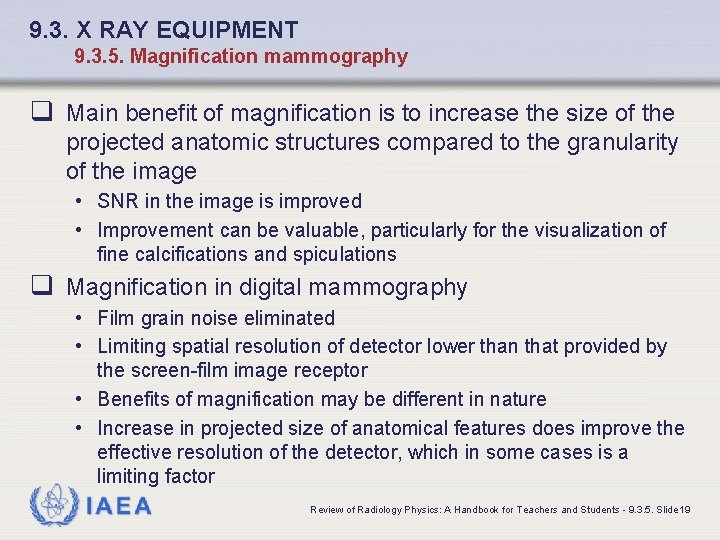 9.3. X RAY EQUIPMENT
9.3.5. Magnification mammography

❑ Main benefit of magnification is to increase the size of the projected anatomic structures compared to the granularity of the image

• SNR in the image is improved
• Improvement can be valuable, particularly for the visualization of fine calcifications and spiculations

❑ Magnification in digital mammography

• Film grain noise eliminated
• Limiting spatial resolution of detector lower than that provided by the screen-film image receptor
• Benefits of magnification may be different in nature
• Increase in projected size of anatomical features does improve the effective resolution of the detector, which in some cases is a limiting factor

IAEA

Review of Radiology Physics: A Handbook for Teachers and Students - 9.3.5. Slide19